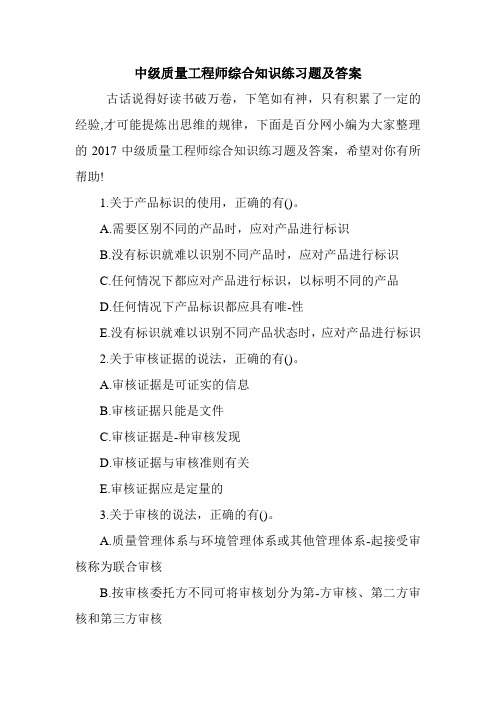 中级质量工程师综合知识练习题及答案

古话说得好读书破万卷，下笔如有神，只有积累了一定的经验,才可能提炼出思维的规律，下面是百分网小编为大家整理的 2017 中级质量工程师综合知识练习题及答案，希望对你有所帮助!

1.关于产品标识的使用，正确的有()。

A.需要区别不同的产品时，应对产品进行标识

B.没有标识就难以识别不同产品时，应对产品进行标识

C.任何情况下都应对产品进行标识，以标明不同的产品

D.任何情况下产品标识都应具有唯-性

E.没有标识就难以识别不同产品状态时，应对产品进行标识

2.关于审核证据的说法，正确的有()。

A.审核证据是可证实的信息

B.审核证据只能是文件

C.审核证据是-种审核发现

D.审核证据与审核准则有关

E.审核证据应是定量的

3.关于审核的说法，正确的有()。

A.质量管理体系与环境管理体系或其他管理体系-起接受审核称为联合审核

B.按审核委托方不同可将审核划分为第-方审核、第二方审核和第三方审核